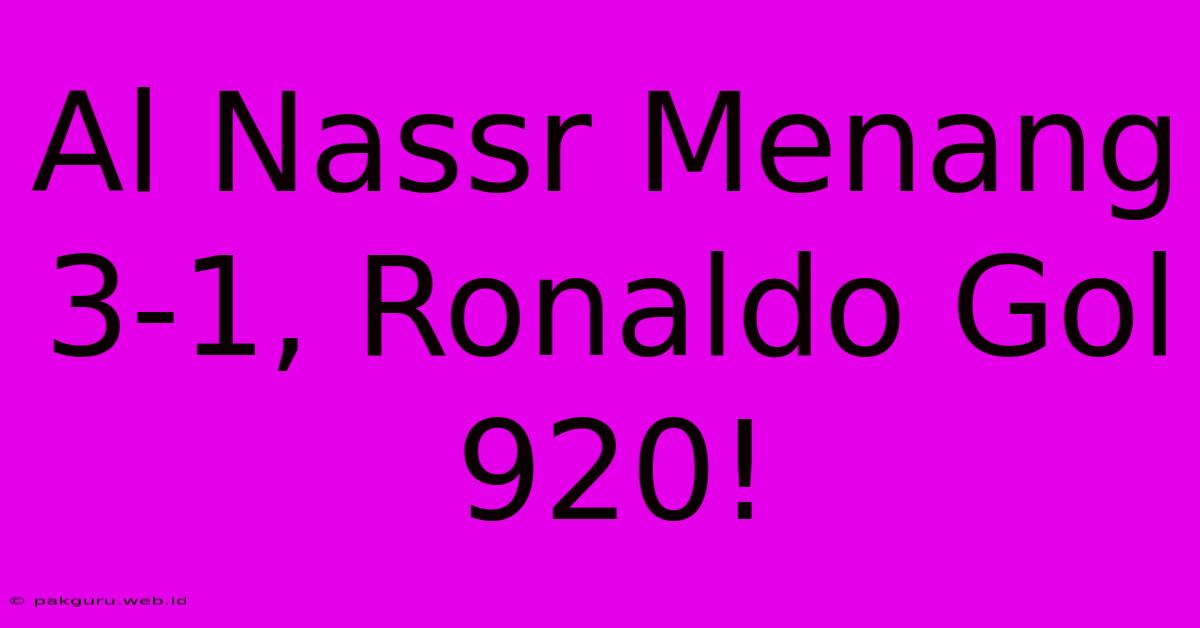 Al Nassr Menang 3-1, Ronaldo Gol 920!

© pakguru.web.id